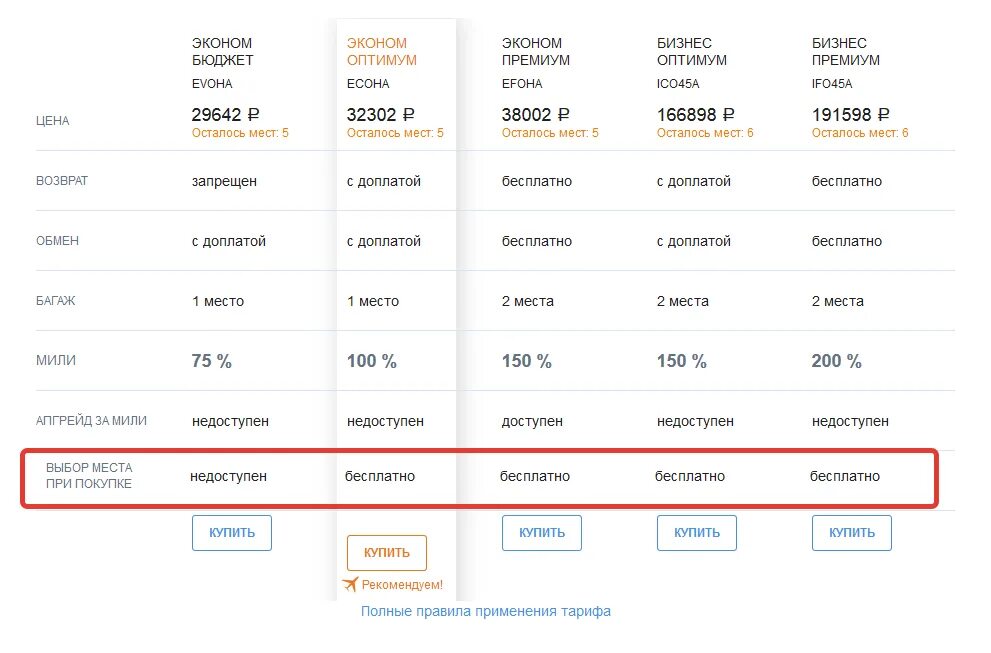 | | ЭКОНОМ БЮДЖЕТ EVOHA | ЭКОНОМ ОПТИМУМ ECOHA | ЭКОНОМ ПРЕМИУМ EFOHA | БИЗНЕС ОПТИМУМ ICO45A | БИЗНЕС ПРЕМИУМ IFO45A |
|---|---|---|---|---|---|
| ЦЕНА | 29642 ₽ Осталось мест: 5 | 32302 ₽ Осталось мест: 5 | 38002 ₽ Осталось мест: 5 | 166898 ₽ Осталось мест: 6 | 191598 ₽ Осталось мест: 6 |
| ВОЗВРАТ | запрещен | с доплатой | бесплатно | с доплатой | бесплатно |
| ОБМЕН | с доплатой | с доплатой | бесплатно | с доплатой | бесплатно |
| БАГАЖ | 1 место | 1 место | 2 места | 2 места | 2 места |
| МИЛИ | 75 % | 100 % | 150 % | 150 % | 200 % |
| АПГРЕЙД ЗА МИЛИ | недоступен | недоступен | доступен | недоступен | недоступен |
| ВЫБОР МЕСТА ПРИ ПОКУПКЕ | недоступен | бесплатно | бесплатно | бесплатно | бесплатно |
| | КУПИТЬ | КУПИТЬ Рекомендуем! | КУПИТЬ | КУПИТЬ | КУПИТЬ |

Полные правила применения тарифа